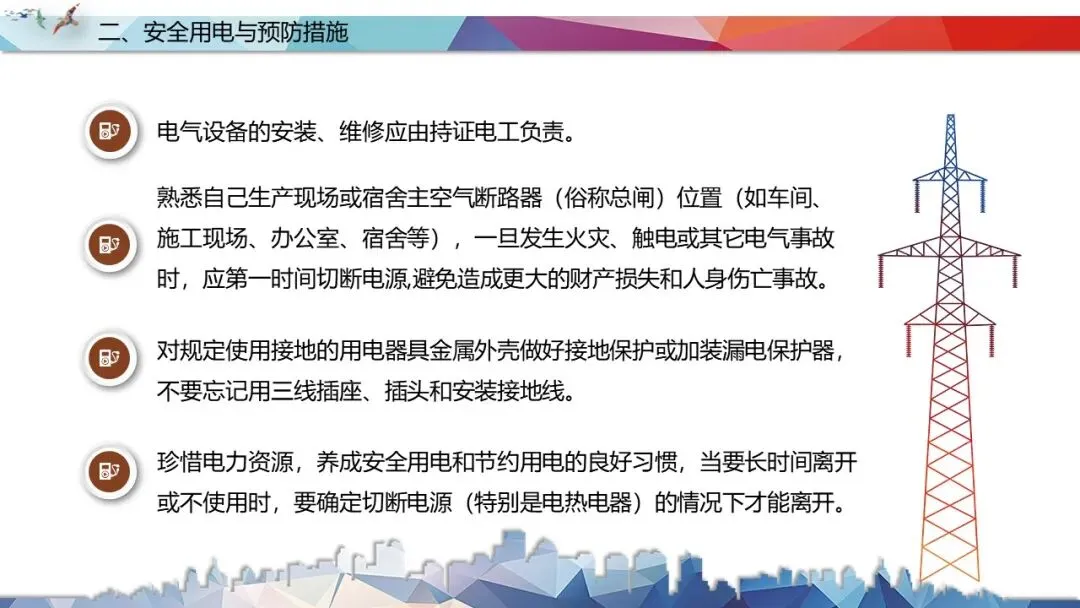 二、安全用电与预防措施

电气设备的安装、维修应由持证电工负责。

熟悉自己生产现场或宿舍主空气断路器（俗称总闸）位置（如车间、施工现场、办公室、宿舍等），一旦发生火灾、触电或其它电气事故时，应第一时间切断电源,避免造成更大的财产损失和人身伤亡事故。

对规定使用接地的用电器具金属外壳做好接地保护或加装漏电保护器，不要忘记用三线插座、插头和安装接地线。

珍惜电力资源，养成安全用电和节约用电的良好习惯，当要长时间离开或不使用时，要确定切断电源（特别是电热电器）的情况下才能离开。